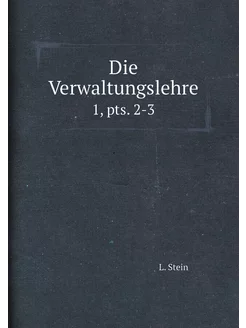 Die Verwaltungslehre
1, pts. 2-3

L. Stein